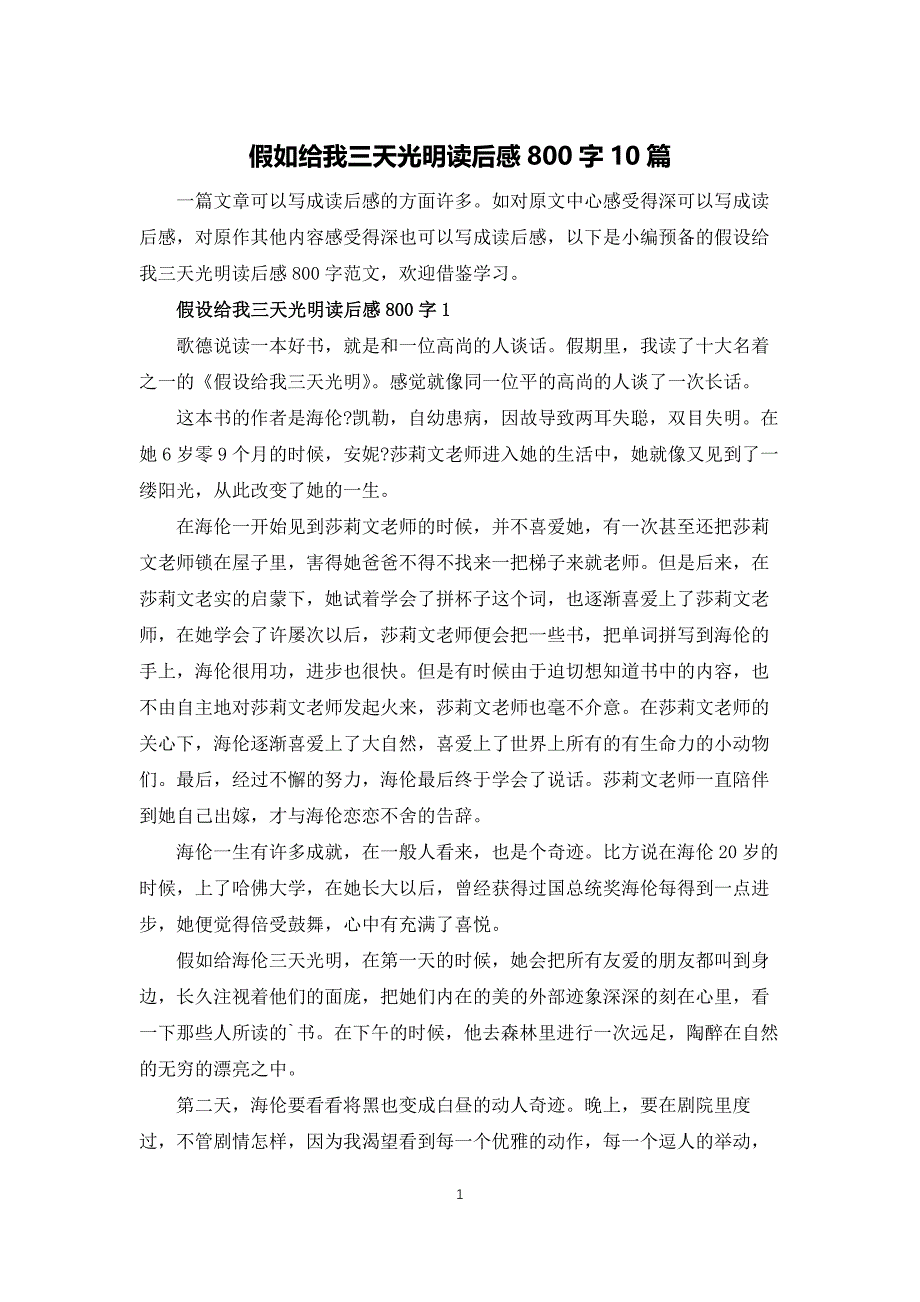 假如给我三天光明读后感800字10篇

一篇文章可以写成读后感的方面许多。如对原文中心感受得深可以写成读后感，对原作其他内容感受得深也可以写成读后感，以下是小编预备的假设给我三天光明读后感800字范文，欢迎借鉴学习。

假设给我三天光明读后感800字1

歌德说读一本好书，就是和一位高尚的人谈话。假期里，我读了十大名着之一的《假设给我三天光明》。感觉就像同一位平的高尚的人谈了一次长话。

这本书的作者是海伦?凯勒，自幼患病，因故导致两耳失聪，双目失明。在她6岁零9个月的时候，安妮?莎莉文老师进入她的生活中，她就像又见到了一缕阳光，从此改变了她的一生。

在海伦一开始见到莎莉文老师的时候，并不喜爱她，有一次甚至还把莎莉文老师锁在屋子里，害得她爸爸不得不找来一把梯子来就老师。但是后来，在莎莉文老实的启蒙下，她试着学会了拼杯子这个词，也逐渐喜爱上了莎莉文老师，在她学会了许屡次以后，莎莉文老师便会把一些书，把单词拼写到海伦的手上，海伦很用功，进步也很快。但是有时候由于迫切想知道书中的内容，也不由自主地对莎莉文老师发起火来，莎莉文老师也毫不介意。在莎莉文老师的关心下，海伦逐渐喜爱上了大自然，喜爱上了世界上所有的有生命力的小动物们。最后，经过不懈的努力，海伦最后终于学会了说话。莎莉文老师一直陪伴到她自己出嫁，才与海伦恋恋不舍的告辞。

海伦一生有许多成就，在一般人看来，也是个奇迹。比方说在海伦20岁的时候，上了哈佛大学，在她长大以后，曾经获得过国总统奖海伦每得到一点进步，她便觉得倍受鼓舞，心中有充满了喜悦。

假如给海伦三天光明，在第一天的时候，她会把所有友爱的朋友都叫到身边，长久注视着他们的面庞，把她们内在的美的外部迹象深深的刻在心里，看一下那些人所读的`书。在下午的时候，他去森林里进行一次远足，陶醉在自然的无穷的漂亮之中。

第二天，海伦要看看将黑也变成白昼的动人奇迹。晚上，要在剧院里度过，不管剧情怎样，因为我渴望看到每一个优雅的动作，每一个逗人的举动，

1